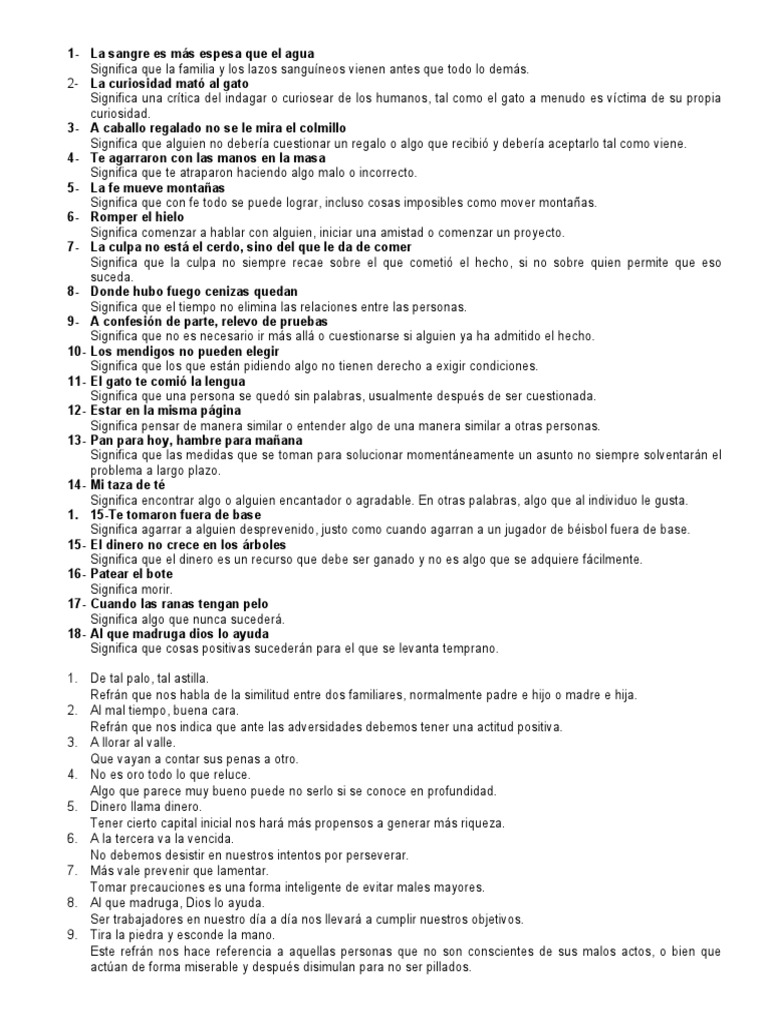 1- La sangre es más espesa que el agua
Significa que la familia y los lazos sanguíneos vienen antes que todo lo demás.
2- La curiosidad mató al gato
Significa una crítica del indagar o curiosear de los humanos, tal como el gato a menudo es víctima de su propia curiosidad.
3- A caballo regalado no se le mira el colmillo
Significa que alguien no debería cuestionar un regalo o algo que recibió y debería aceptarlo tal como viene.
4- Te agarraron con las manos en la masa
Significa que te atraparon haciendo algo malo o incorrecto.
5- La fe mueve montañas
Significa que con fe todo se puede lograr, incluso cosas imposibles como mover montañas.
6- Romper el hielo
Significa comenzar a hablar con alguien, iniciar una amistad o comenzar un proyecto.
7- La culpa no está el cerdo, sino del que le da de comer
Significa que la culpa no siempre recae sobre el que cometió el hecho, si no sobre quien permite que eso suceda.
8- Donde hubo fuego cenizas quedan
Significa que el tiempo no elimina las relaciones entre las personas.
9- A confesión de parte, relevo de pruebas
Significa que no es necesario ir más allá o cuestionarse si alguien ya ha admitido el hecho.
10- Los mendigos no pueden elegir
Significa que los que están pidiendo algo no tienen derecho a exigir condiciones.
11- El gato te comió la lengua
Significa que una persona se quedó sin palabras, usualmente después de ser cuestionada.
12- Estar en la misma página
Significa pensar de manera similar o entender algo de una manera similar a otras personas.
13- Pan para hoy, hambre para mañana
Significa que las medidas que se toman para solucionar momentáneamente un asunto no siempre solventarán el problema a largo plazo.
14- Mi taza de té
Significa encontrar algo o alguien encantador o agradable. En otras palabras, algo que al individuo le gusta.
1. 15-Te tomaron fuera de base
Significa agarrar a alguien desprevenido, justo como cuando agarran a un jugador de béisbol fuera de base.
15- El dinero no crece en los árboles
Significa que el dinero es un recurso que debe ser ganado y no es algo que se adquiere fácilmente.
16- Patear el bote
Significa morir.
17- Cuando las ranas tengan pelo
Significa algo que nunca sucederá.
18- Al que madruga dios lo ayuda
Significa que cosas positivas sucederán para el que se levanta temprano.

1. De tal palo, tal astilla.
Refrán que nos habla de la similitud entre dos familiares, normalmente padre e hijo o madre e hija.
2. Al mal tiempo, buena cara.
Refrán que nos indica que ante las adversidades debemos tener una actitud positiva.
3. A llorar al valle.
Que vayan a contar sus penas a otro.
4. No es oro todo lo que reluce.
Algo que parece muy bueno puede no serlo si se conoce en profundidad.
5. Dinero llama dinero.
Tener cierto capital inicial nos hará más propensos a generar más riqueza.
6. A la tercera va la vencida.
No debemos desistir en nuestros intentos por perseverar.
7. Más vale prevenir que lamentar.
Tomar precauciones es una forma inteligente de evitar males mayores.
8. Al que madruga, Dios lo ayuda.
Ser trabajadores en nuestro día a día nos llevará a cumplir nuestros objetivos.
9. Tira la piedra y esconde la mano.
Este refrán nos hace referencia a aquellas personas que no son conscientes de sus malos actos, o bien que actúan de forma miserable y después disimulan para no ser pillados.